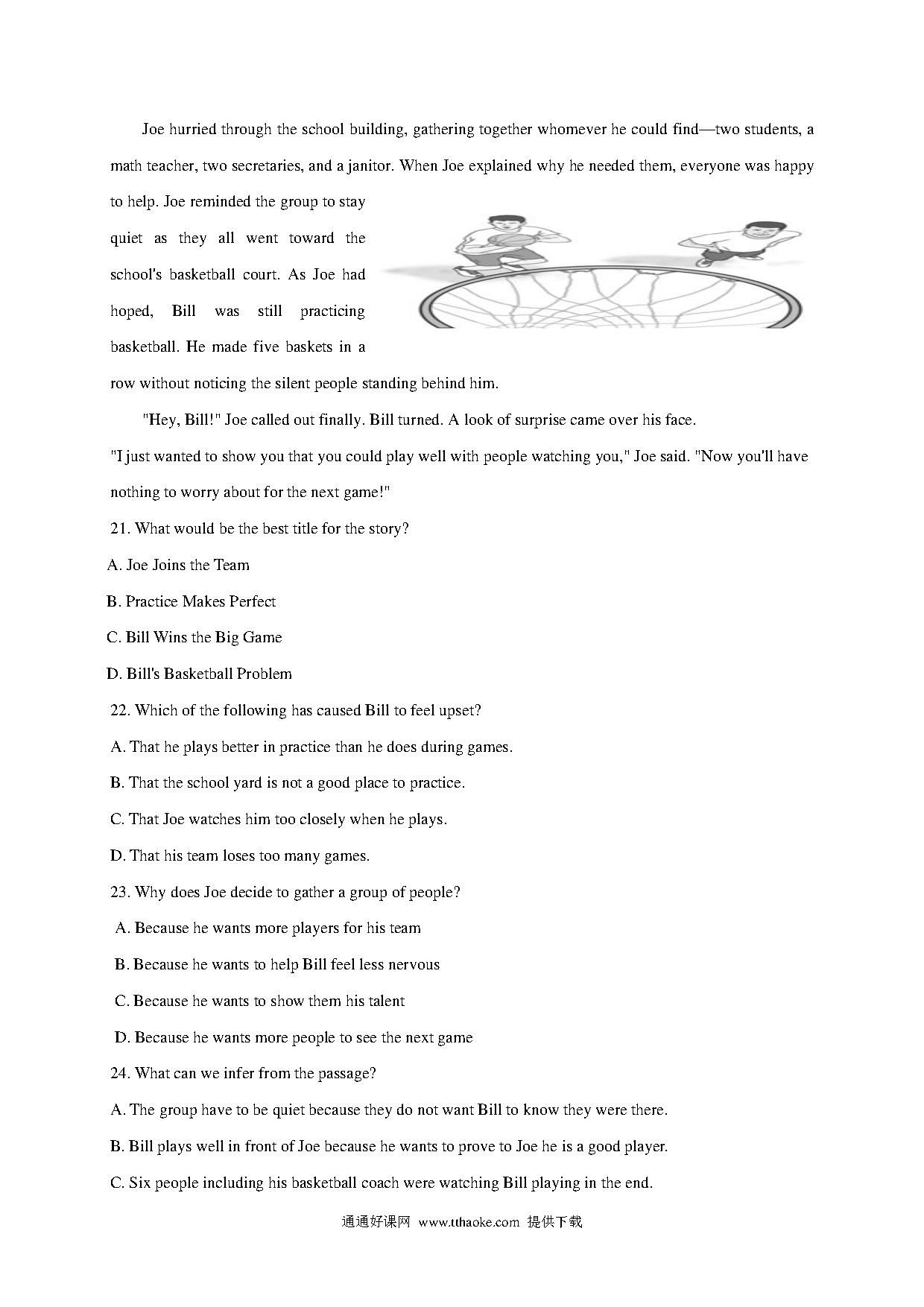 Joe hurried through the school building, gathering together whomever he could find—two students, a math teacher, two secretaries, and a janitor. When Joe explained why he needed them, everyone was happy to help. Joe reminded the group to stay quiet as they all went toward the school's basketball court. As Joe had hoped, Bill was still practicing basketball. He made five baskets in a row without noticing the silent people standing behind him.

"Hey, Bill!" Joe called out finally. Bill turned. A look of surprise came over his face.

"I just wanted to show you that you could play well with people watching you," Joe said. "Now you'll have nothing to worry about for the next game!"

21. What would be the best title for the story?

A. Joe Joins the Team

B. Practice Makes Perfect

C. Bill Wins the Big Game

D. Bill's Basketball Problem

22. Which of the following has caused Bill to feel upset?

A. That he plays better in practice than he does during games.

B. That the school yard is not a good place to practice.

C. That Joe watches him too closely when he plays.

D. That his team loses too many games.

23. Why does Joe decide to gather a group of people?

A. Because he wants more players for his team

B. Because he wants to help Bill feel less nervous

C. Because he wants to show them his talent

D. Because he wants more people to see the next game

24. What can we infer from the passage?

A. The group have to be quiet because they do not want Bill to know they were there.

B. Bill plays well in front of Joe because he wants to prove to Joe he is a good player.

C. Six people including his basketball coach were watching Bill playing in the end.

通通好课网 www.tthaoke.com 提供下载